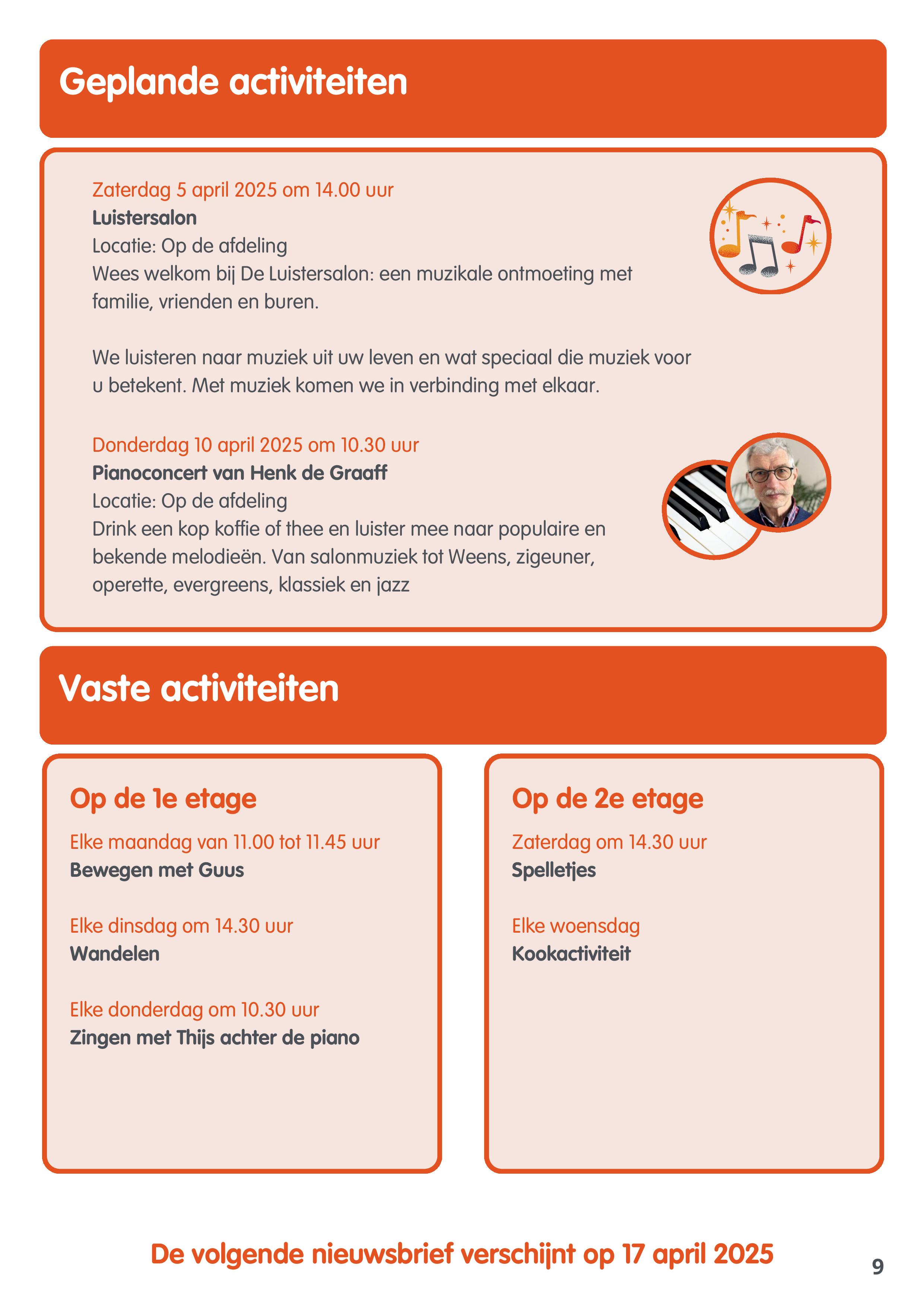 Geplande activiteiten

Zaterdag 5 april 2025 om 14.00 uur
Luistersalon
Locatie: Op de afdeling
Wees welkom bij De Luistersalon: een muzikale ontmoeting met familie, vrienden en buren.

We luisteren naar muziek uit uw leven en wat speciaal die muziek voor u betekent. Met muziek komen we in verbinding met elkaar.

Donderdag 10 april 2025 om 10.30 uur
Pianoconcert van Henk de Graaff
Locatie: Op de afdeling
Drink een kop koffie of thee en luister mee naar populaire en bekende melodieën. Van salonmuziek tot Weens, zigeuner, operette, evergreens, klassiek en jazz

Vaste activiteiten

Op de 1e etage

Elke maandag van 11.00 tot 11.45 uur
Bewegen met Guus

Elke dinsdag om 14.30 uur
Wandelen

Elke donderdag om 10.30 uur
Zingen met Thijs achter de piano

Op de 2e etage

Zaterdag om 14.30 uur
Spelletjes

Elke woensdag
Kookactiviteit

De volgende nieuwsbrief verschijnt op 17 april 2025

9